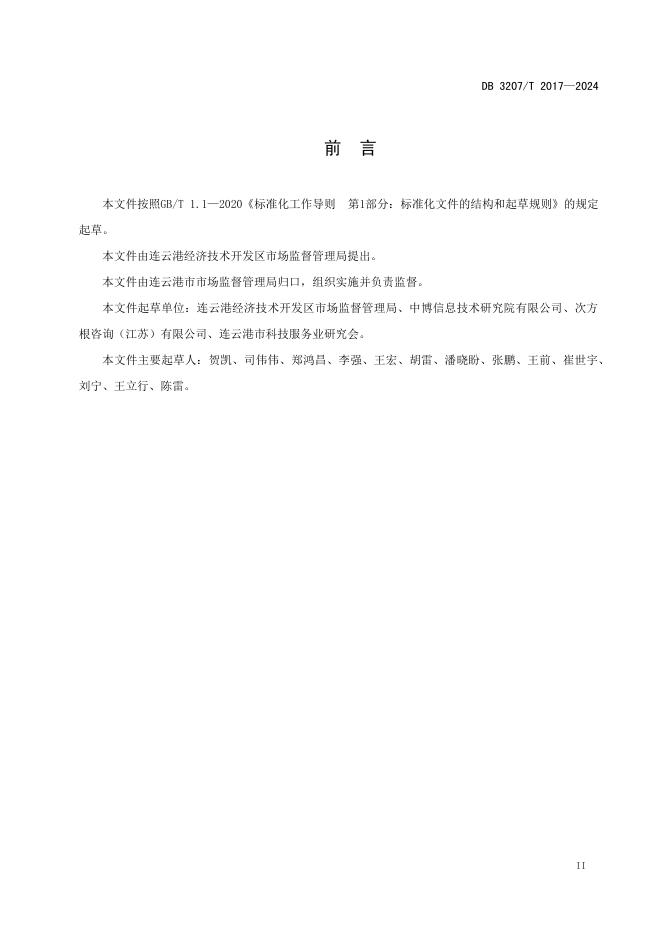 DB 3207/T 2017—2024

前 言

本文件按照GB/T 1.1—2020《标准化工作导则 第1部分：标准化文件的结构和起草规则》的规定起草。

本文件由连云港经济技术开发区市场监督管理局提出。

本文件由连云港市市场监督管理局归口，组织实施并负责监督。

本文件起草单位：连云港经济技术开发区市场监督管理局、中博信息技术研究院有限公司、次方根咨询（江苏）有限公司、连云港市科技服务业研究会。

本文件主要起草人：贺凯、司伟伟、郑鸿昌、李强、王宏、胡雷、潘晓盼、张鹏、王前、崔世宇、刘宁、王立行、陈雷。

II